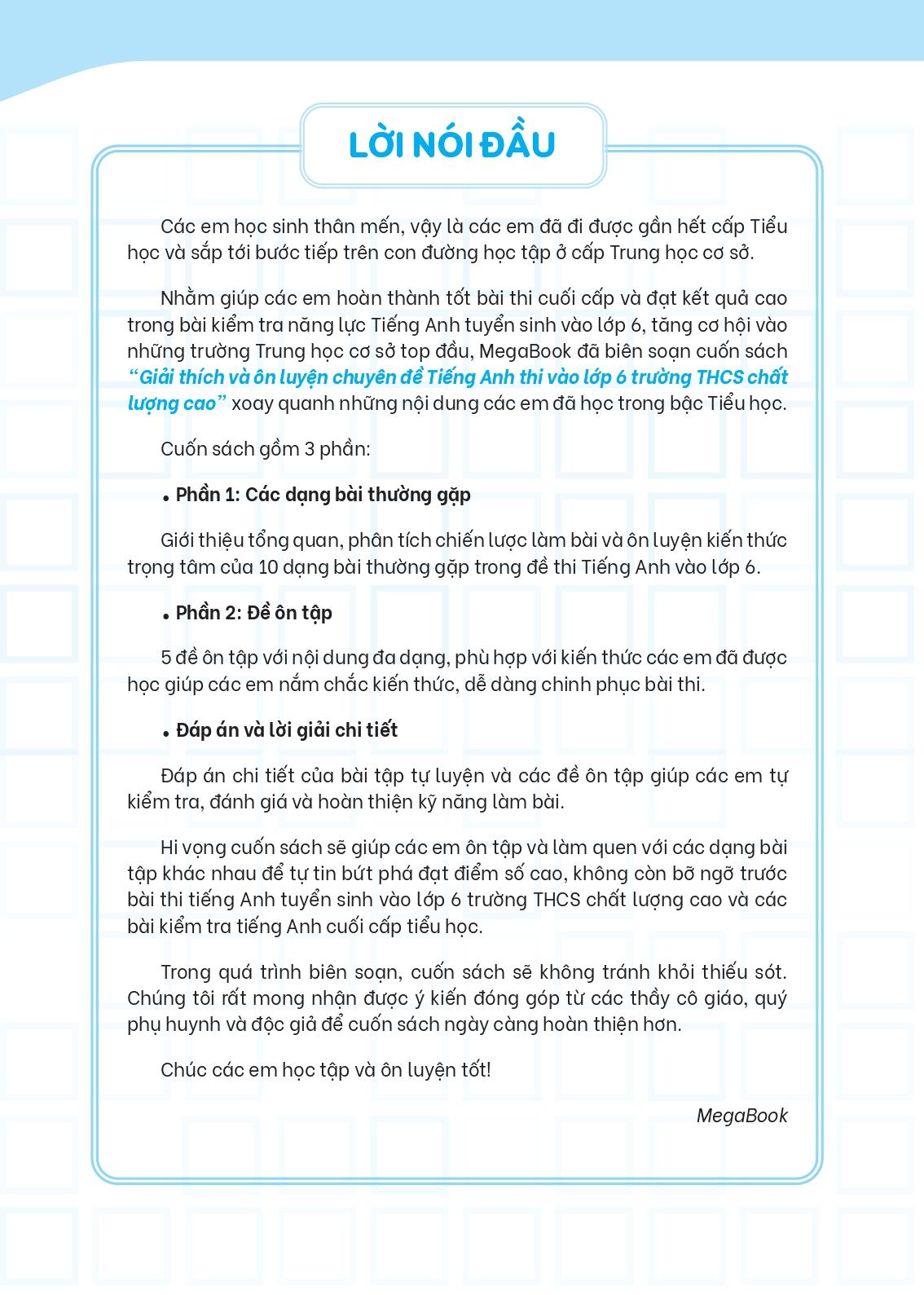 LỜI NÓI ĐẦU

Các em học sinh thân mến, vậy là các em đã đi được gần hết cấp Tiểu học và sắp tới bước tiếp trên con đường học tập ở cấp Trung học cơ sở.

Nhằm giúp các em hoàn thành tốt bài thi cuối cấp và đạt kết quả cao trong bài kiểm tra năng lực Tiếng Anh tuyển sinh vào lớp 6, tăng cơ hội vào những trường Trung học cơ sở top đầu, MegaBook đã biên soạn cuốn sách "Giải thích và ôn luyện chuyên đề Tiếng Anh thi vào lớp 6 trường THCS chất lượng cao" xoay quanh những nội dung các em đã học trong bậc Tiểu học.

Cuốn sách gồm 3 phần:

• Phần 1: Các dạng bài thường gặp

Giới thiệu tổng quan, phân tích chiến lược làm bài và ôn luyện kiến thức trọng tâm của 10 dạng bài thường gặp trong đề thi Tiếng Anh vào lớp 6.

• Phần 2: Đề ôn tập

5 đề ôn tập với nội dung đa dạng, phù hợp với kiến thức các em đã được học giúp các em nắm chắc kiến thức, dễ dàng chinh phục bài thi.

• Đáp án và lời giải chi tiết

Đáp án chi tiết của bài tập tự luyện và các đề ôn tập giúp các em tự kiểm tra, đánh giá và hoàn thiện kỹ năng làm bài.

Hi vọng cuốn sách sẽ giúp các em ôn tập và làm quen với các dạng bài tập khác nhau để tự tin bứt phá đạt điểm số cao, không còn bỡ ngỡ trước bài thi tiếng Anh tuyển sinh vào lớp 6 trường THCS chất lượng cao và các bài kiểm tra tiếng Anh cuối cấp tiểu học.

Trong quá trình biên soạn, cuốn sách sẽ không tránh khỏi thiếu sót. Chúng tôi rất mong nhận được ý kiến đóng góp từ các thầy cô giáo, quý phụ huynh và độc giả để cuốn sách ngày càng hoàn thiện hơn.

Chúc các em học tập và ôn luyện tốt!

MegaBook